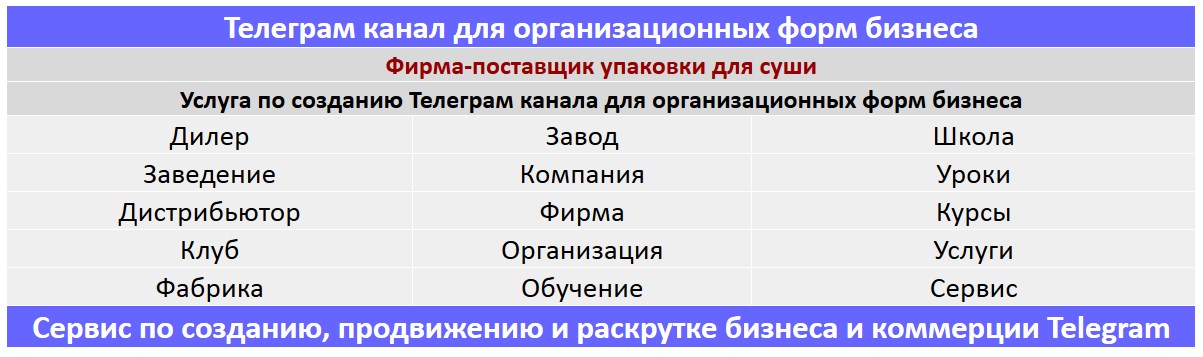 Телеграм канал для организационных форм бизнеса

Фирма-поставщик упаковки для суши

Услуга по созданию Телеграм канала для организационных форм бизнеса

| Дилер | Завод | Школа |
|---|---|---|
| Заведение | Компания | Уроки |
| Дистрибьютор | Фирма | Курсы |
| Клуб | Организация | Услуги |
| Фабрика | Обучение | Сервис |

Сервис по созданию, продвижению и раскрутке бизнеса и коммерции Telegram